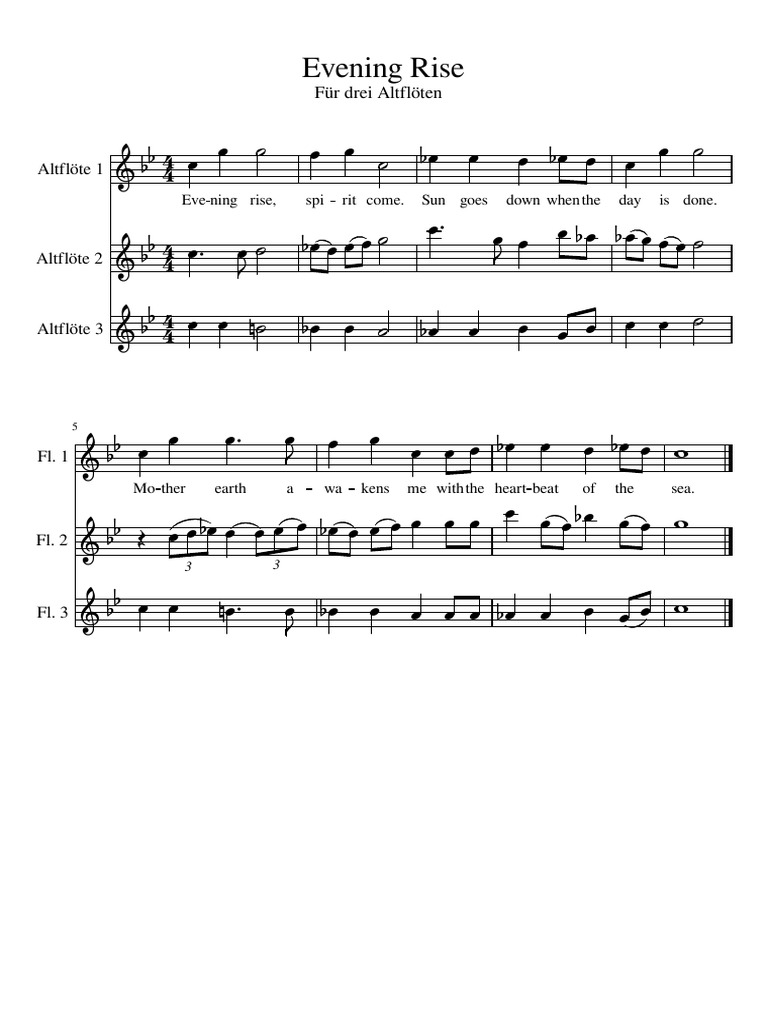 Evening Rise
Für drei Altflöten

Altflöte 1

Eve-ning rise, spi - rit come. Sun goes down when the day is done.

Altflöte 2

Altflöte 3

5

Fl. 1

Mo-ther earth a - wa - kens me with the heart-beat of the sea.

Fl. 2

3 3

Fl. 3